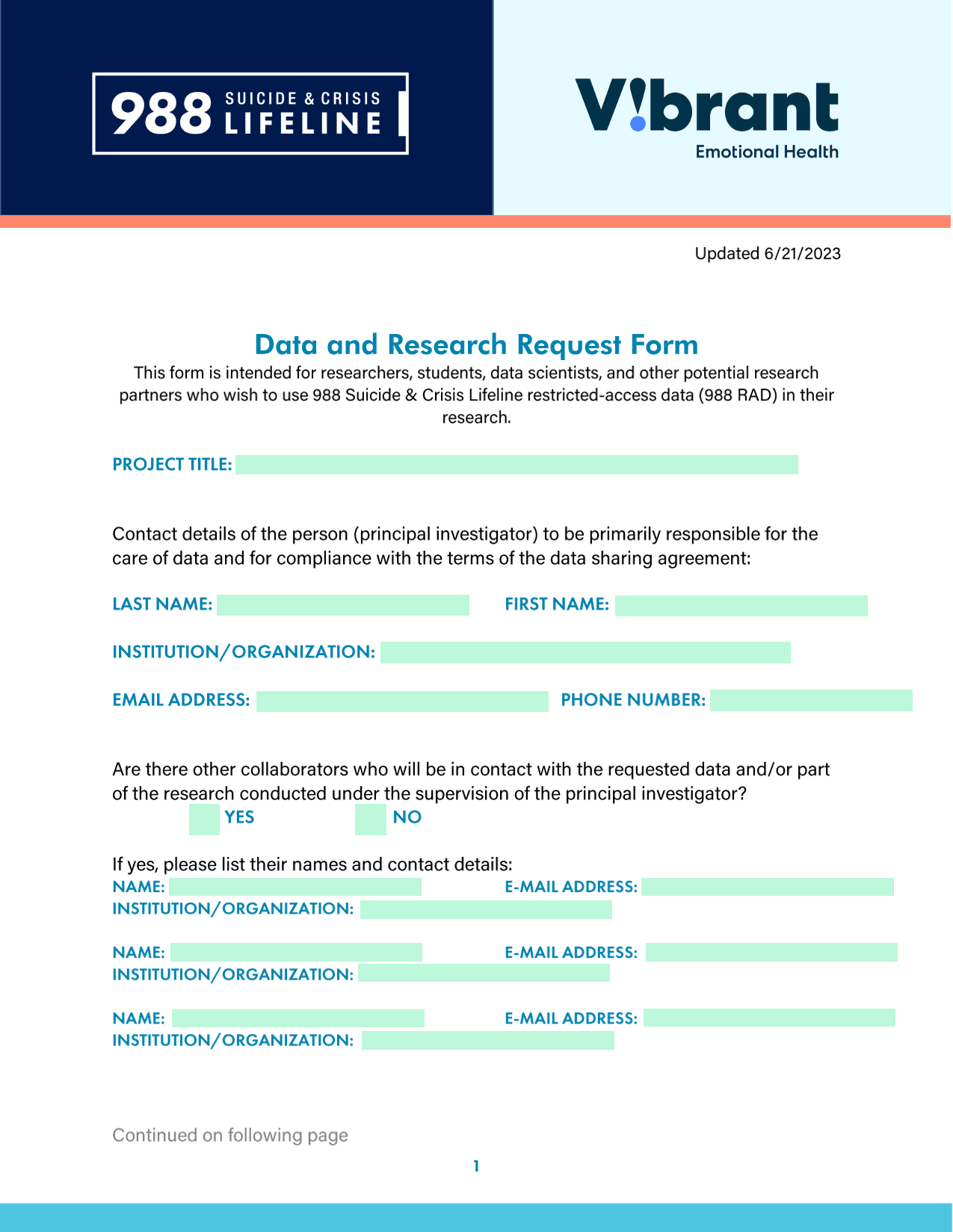 988 SUICIDE & CRISIS LIFELINE

V!brant
Emotional Health

Updated 6/21/2023

Data and Research Request Form

This form is intended for researchers, students, data scientists, and other potential research partners who wish to use 988 Suicide & Crisis Lifeline restricted-access data (988 RAD) in their research.

PROJECT TITLE:

Contact details of the person (principal investigator) to be primarily responsible for the care of data and for compliance with the terms of the data sharing agreement:

LAST NAME: FIRST NAME:

INSTITUTION/ORGANIZATION:

EMAIL ADDRESS: PHONE NUMBER:

Are there other collaborators who will be in contact with the requested data and/or part of the research conducted under the supervision of the principal investigator?

YES NO

If yes, please list their names and contact details:
NAME: E-MAIL ADDRESS:
INSTITUTION/ORGANIZATION:

NAME: E-MAIL ADDRESS:
INSTITUTION/ORGANIZATION:

NAME: E-MAIL ADDRESS:
INSTITUTION/ORGANIZATION:

Continued on following page

1